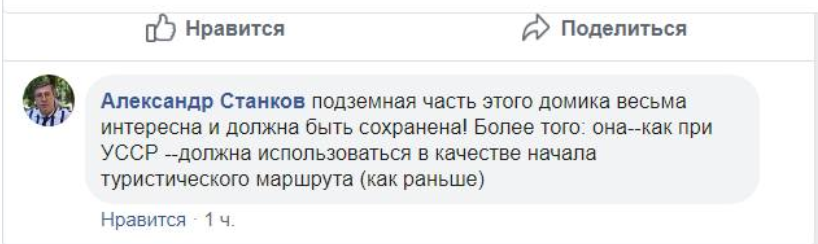 Нравится

Поделиться

Александр Станков подземная часть этого домика весьма интересна и должна быть сохранена! Более того: она--как при УССР --должна использоваться в качестве начала туристического маршрута (как раньше)

Нравится · 1 ч.